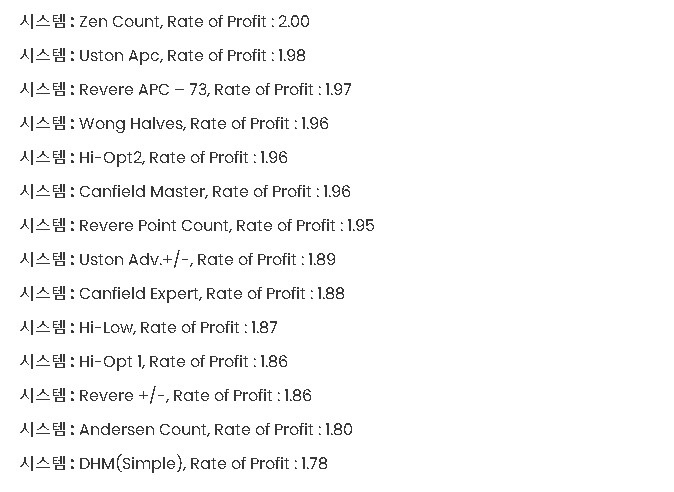 시스템 : Zen Count, Rate of Profit : 2.00

시스템 : Uston Apc, Rate of Profit : 1.98

시스템 : Revere APC – 73, Rate of Profit : 1.97

시스템 : Wong Halves, Rate of Profit : 1.96

시스템 : Hi-Opt2, Rate of Profit : 1.96

시스템 : Canfield Master, Rate of Profit : 1.96

시스템 : Revere Point Count, Rate of Profit : 1.95

시스템 : Uston Adv.+/-, Rate of Profit : 1.89

시스템 : Canfield Expert, Rate of Profit : 1.88

시스템 : Hi-Low, Rate of Profit : 1.87

시스템 : Hi-Opt 1, Rate of Profit : 1.86

시스템 : Revere +/-, Rate of Profit : 1.86

시스템 : Andersen Count, Rate of Profit : 1.80

시스템 : DHM(Simple), Rate of Profit : 1.78